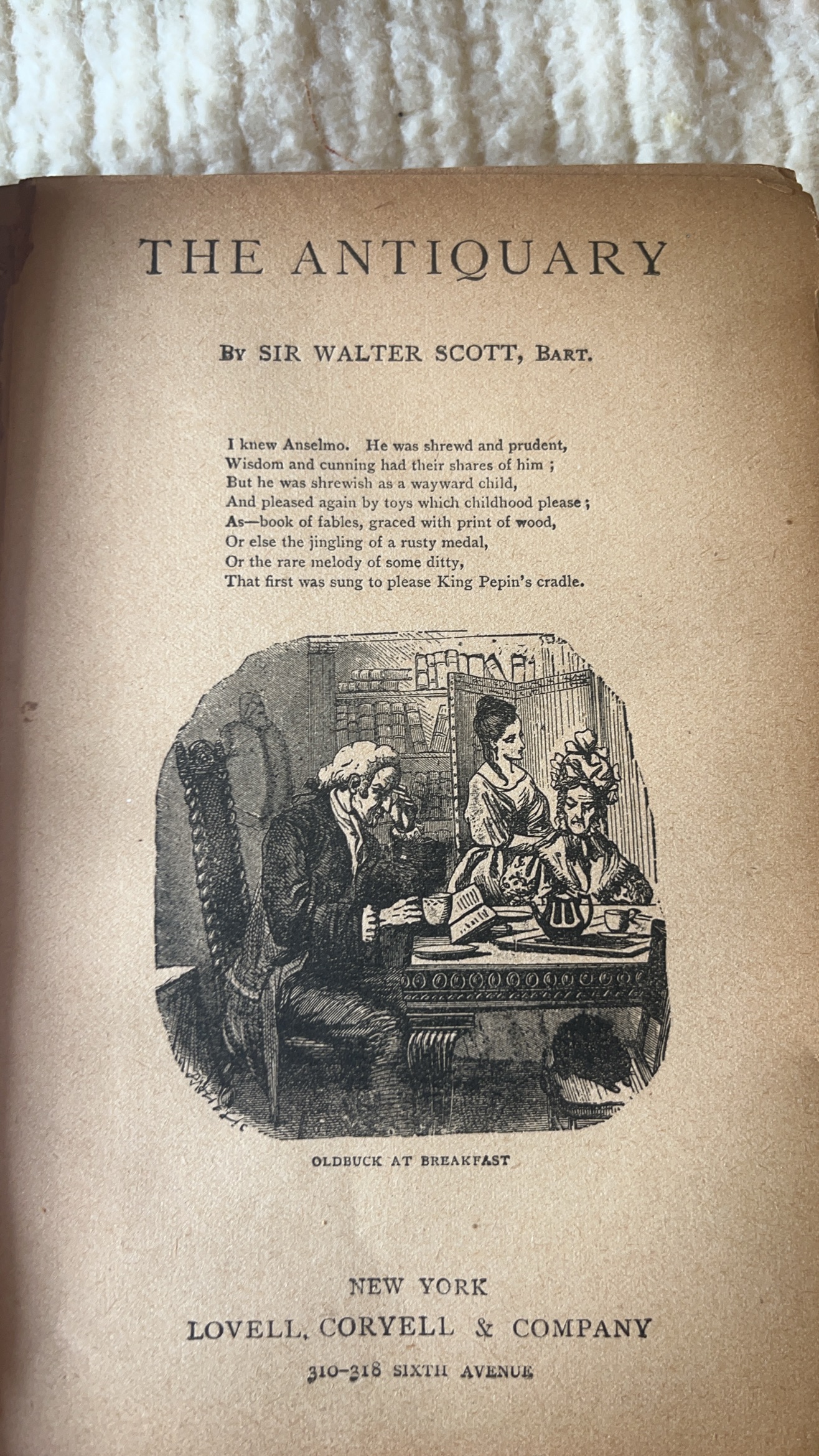 THE ANTIQUARY

By SIR WALTER SCOTT, Bart.

I knew Anselmo. He was shrewd and prudent,
Wisdom and cunning had their shares of him ;
But he was shrewish as a wayward child,
And pleased again by toys which childhood please ;
As—book of fables, graced with print of wood,
Or else the jingling of a rusty medal,
Or the rare melody of some ditty,
That first was sung to please King Pepin's cradle.

OLDBUCK AT BREAKFAST

NEW YORK
LOVELL, CORYELL & COMPANY
310-318 SIXTH AVENUE